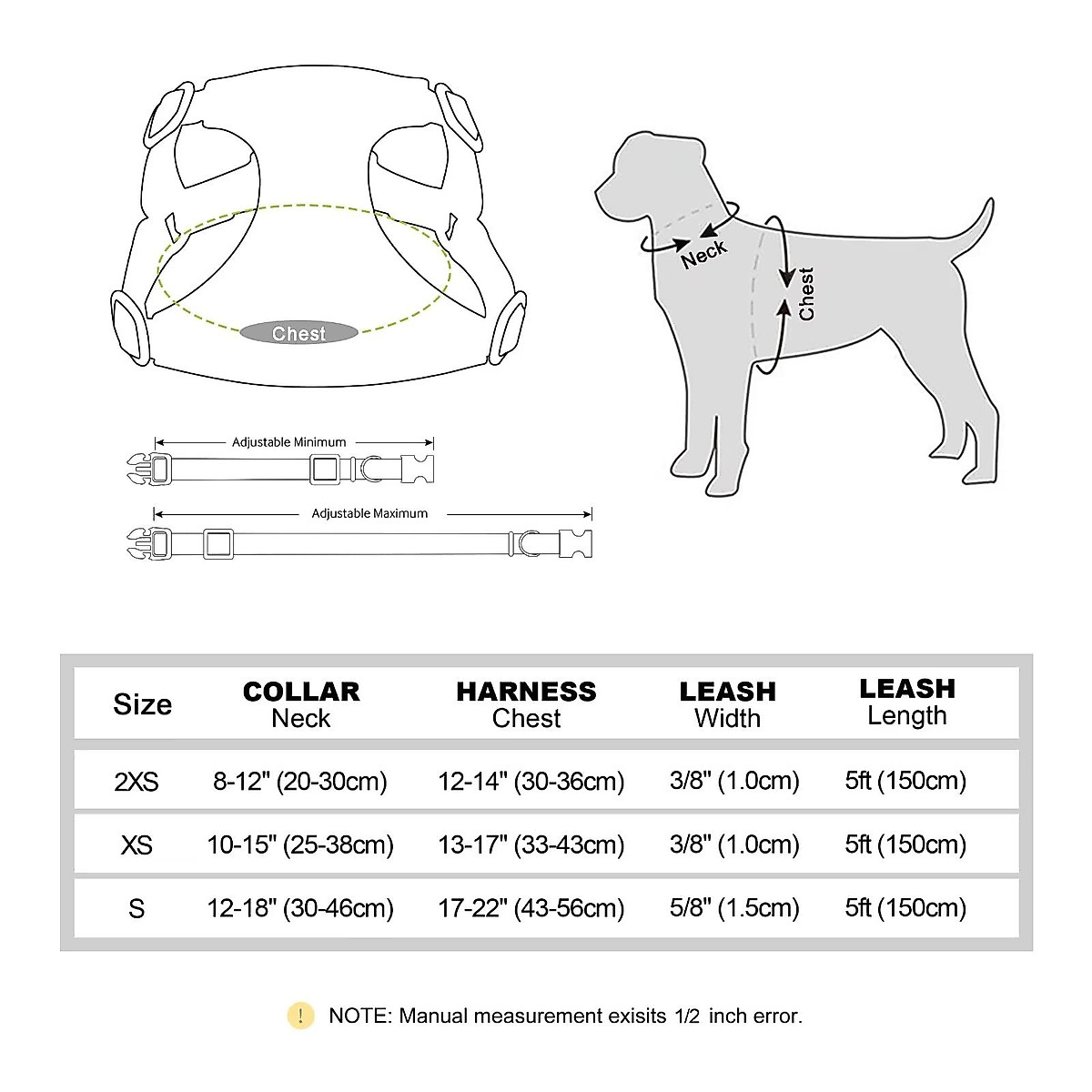 Chest

Adjustable Minimum

Adjustable Maximum

Neck

Chest

| Size | COLLAR Neck | HARNESS Chest | LEASH Width | LEASH Length |
|---|---|---|---|---|
| 2XS | 8-12" (20-30cm) | 12-14" (30-36cm) | 3/8" (1.0cm) | 5ft (150cm) |
| XS | 10-15" (25-38cm) | 13-17" (33-43cm) | 3/8" (1.0cm) | 5ft (150cm) |
| S | 12-18" (30-46cm) | 17-22" (43-56cm) | 5/8" (1.5cm) | 5ft (150cm) |

! NOTE: Manual measurement exisits 1/2 inch error.